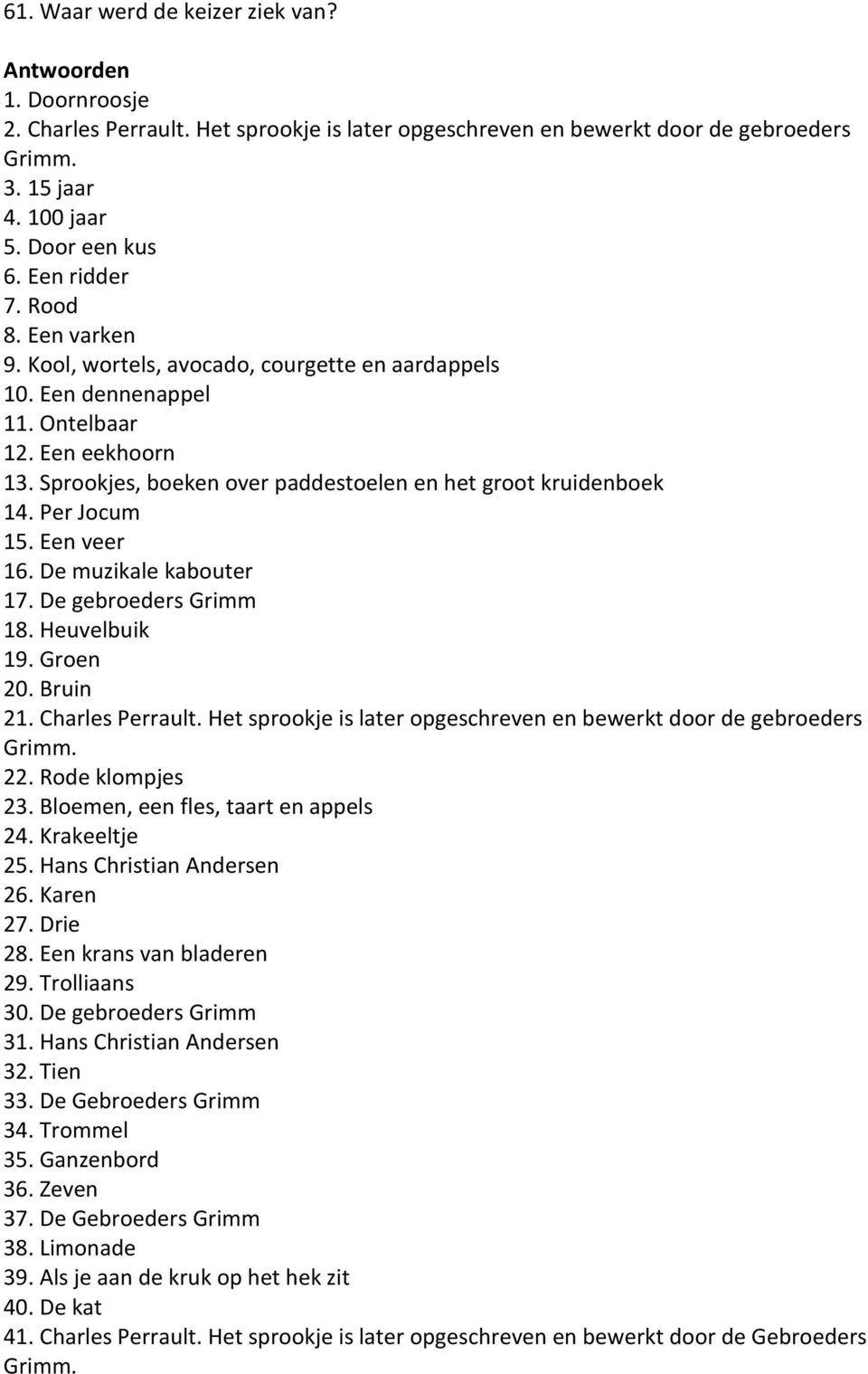 61. Waar werd de keizer ziek van?

**Antwoorden**
1. Doornroosje
2. Charles Perrault. Het sprookje is later opgeschreven en bewerkt door de gebroeders Grimm.
3. 15 jaar
4. 100 jaar
5. Door een kus
6. Een ridder
7. Rood
8. Een varken
9. Kool, wortels, avocado, courgette en aardappels
10. Een dennenappel
11. Ontelbaar
12. Een eekhoorn
13. Sprookjes, boeken over paddestoelen en het groot kruidenboek
14. Per Jocum
15. Een veer
16. De muzikale kabouter
17. De gebroeders Grimm
18. Heuvelbuik
19. Groen
20. Bruin
21. Charles Perrault. Het sprookje is later opgeschreven en bewerkt door de gebroeders Grimm.
22. Rode klompjes
23. Bloemen, een fles, taart en appels
24. Krakeeltje
25. Hans Christian Andersen
26. Karen
27. Drie
28. Een krans van bladeren
29. Trolliaans
30. De gebroeders Grimm
31. Hans Christian Andersen
32. Tien
33. De Gebroeders Grimm
34. Trommel
35. Ganzenbord
36. Zeven
37. De Gebroeders Grimm
38. Limonade
39. Als je aan de kruk op het hek zit
40. De kat
41. Charles Perrault. Het sprookje is later opgeschreven en bewerkt door de Gebroeders Grimm.